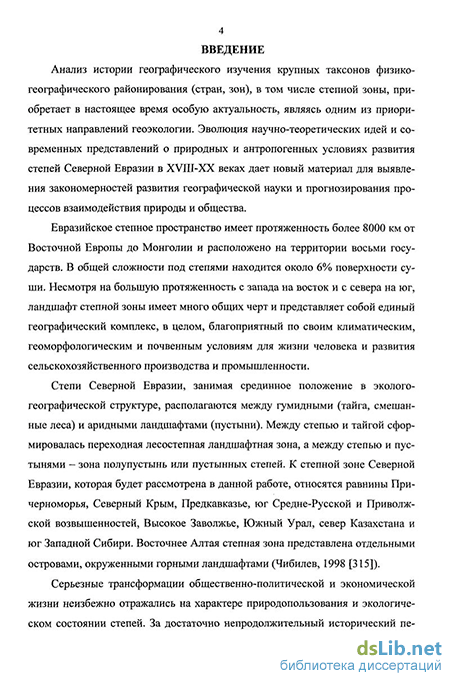 4

ВВЕДЕНИЕ

Анализ истории географического изучения крупных таксонов физико-географического районирования (стран, зон), в том числе степной зоны, приобретает в настоящее время особую актуальность, являясь одним из приоритетных направлений геоэкологии. Эволюция научно-теоретических идей и современных представлений о природных и антропогенных условиях развития степей Северной Евразии в XVIII-XX веках дает новый материал для выявления закономерностей развития географической науки и прогнозирования процессов взаимодействия природы и общества.

Евразийское степное пространство имеет протяженность более 8000 км от Восточной Европы до Монголии и расположено на территории восьми государств. В общей сложности под степями находится около 6% поверхности суши. Несмотря на большую протяженность с запада на восток и с севера на юг, ландшафт степной зоны имеет много общих черт и представляет собой единый географический комплекс, в целом, благоприятный по своим климатическим, геоморфологическим и почвенным условиям для жизни человека и развития сельскохозяйственного производства и промышленности.

Степи Северной Евразии, занимая срединное положение в эколого-географической структуре, располагаются между гумидными (тайга, смешанные леса) и аридными ландшафтами (пустыни). Между степью и тайгой сформировалась переходная лесостепная ландшафтная зона, а между степью и пустынями – зона полупустынь или пустынных степей. К степной зоне Северной Евразии, которая будет рассмотрена в данной работе, относятся равнины Причерноморья, Северный Крым, Предкавказье, юг Средне-Русской и Приволжской возвышенностей, Высокое Заволжье, Южный Урал, север Казахстана и юг Западной Сибири. Восточнее Алтая степная зона представлена отдельными островами, окруженными горными ландшафтами (Чибилев, 1998 [315]).

Серьезные трансформации общественно-политической и экономической жизни неизбежно отражались на характере природопользования и экологическом состоянии степей. За достаточно непродолжительный исторический пе-

dsLib.net
библиотека диссертаций